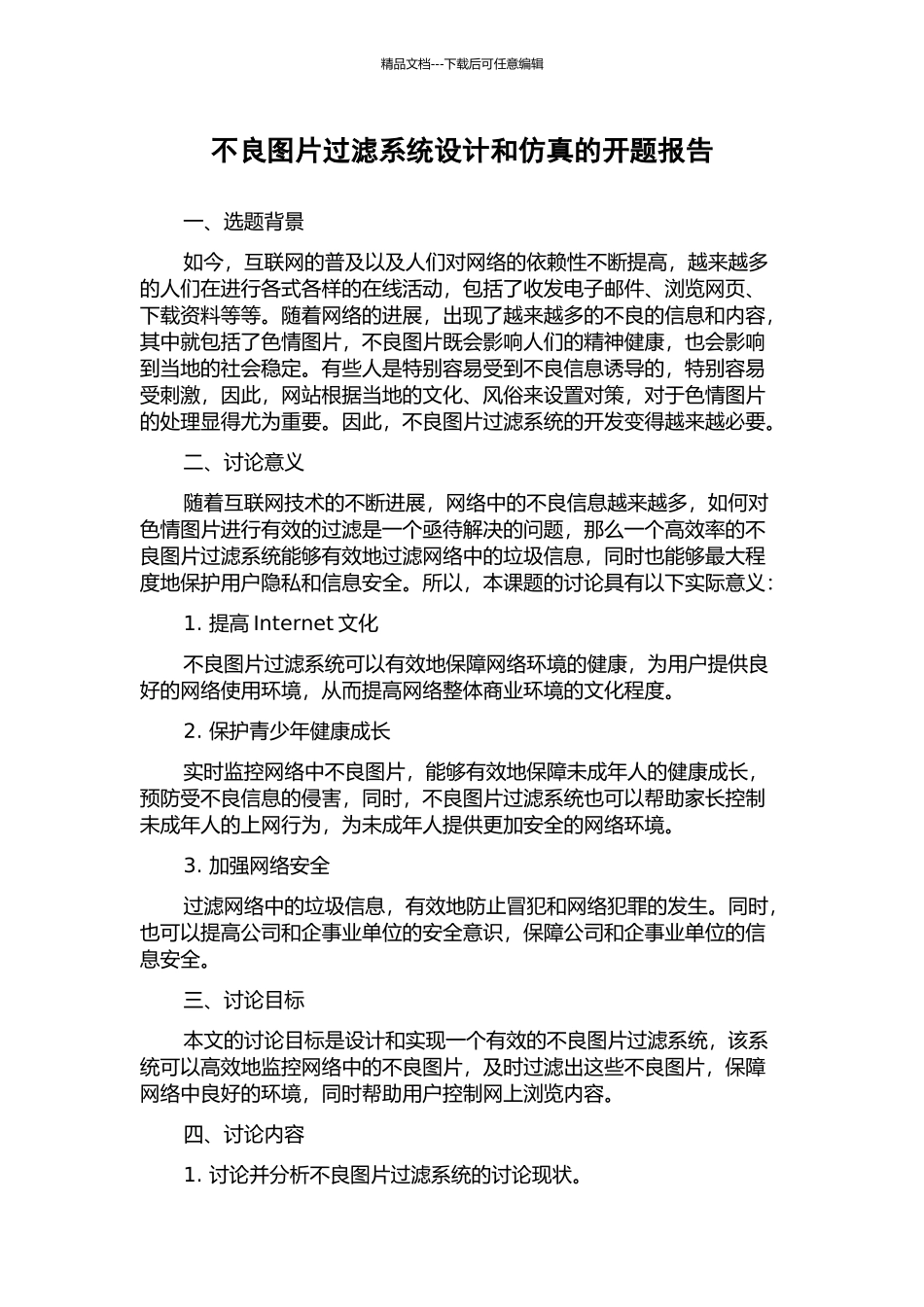 精品文档---下载后可任意编辑

不良图片过滤系统设计和仿真的开题报告

一、选题背景

如今，互联网的普及以及人们对网络的依赖性不断提高，越来越多的人们在进行各式各样的在线活动，包括了收发电子邮件、浏览网页、下载资料等等。随着网络的进展，出现了越来越多的不良的信息和内容，其中就包括了色情图片，不良图片既会影响人们的精神健康，也会影响到当地的社会稳定。有些人是特别容易受到不良信息诱导的，特别容易受刺激，因此，网站根据当地的文化、风俗来设置对策，对于色情图片的处理显得尤为重要。因此，不良图片过滤系统的开发变得越来越必要。

二、讨论意义

随着互联网技术的不断进展，网络中的不良信息越来越多，如何对色情图片进行有效的过滤是一个亟待解决的问题，那么一个高效率的不良图片过滤系统能够有效地过滤网络中的垃圾信息，同时也能够最大程度地保护用户隐私和信息安全。所以，本课题的讨论具有以下实际意义：

1. 提高 Internet 文化

不良图片过滤系统可以有效地保障网络环境的健康，为用户提供良好的网络使用环境，从而提高网络整体商业环境的文化程度。

2. 保护青少年健康成长

实时监控网络中不良图片，能够有效地保障未成年人的健康成长，预防受不良信息的侵害，同时，不良图片过滤系统也可以帮助家长控制未成年人的上网行为，为未成年人提供更加安全的网络环境。

3. 加强网络安全

过滤网络中的垃圾信息，有效地防止冒犯和网络犯罪的发生。同时，也可以提高公司和企事业单位的安全意识，保障公司和企事业单位的信息安全。

三、讨论目标

本文的讨论目标是设计和实现一个有效的不良图片过滤系统，该系统可以高效地监控网络中的不良图片，及时过滤出这些不良图片，保障网络中良好的环境，同时帮助用户控制网上浏览内容。

四、讨论内容

1. 讨论并分析不良图片过滤系统的讨论现状。